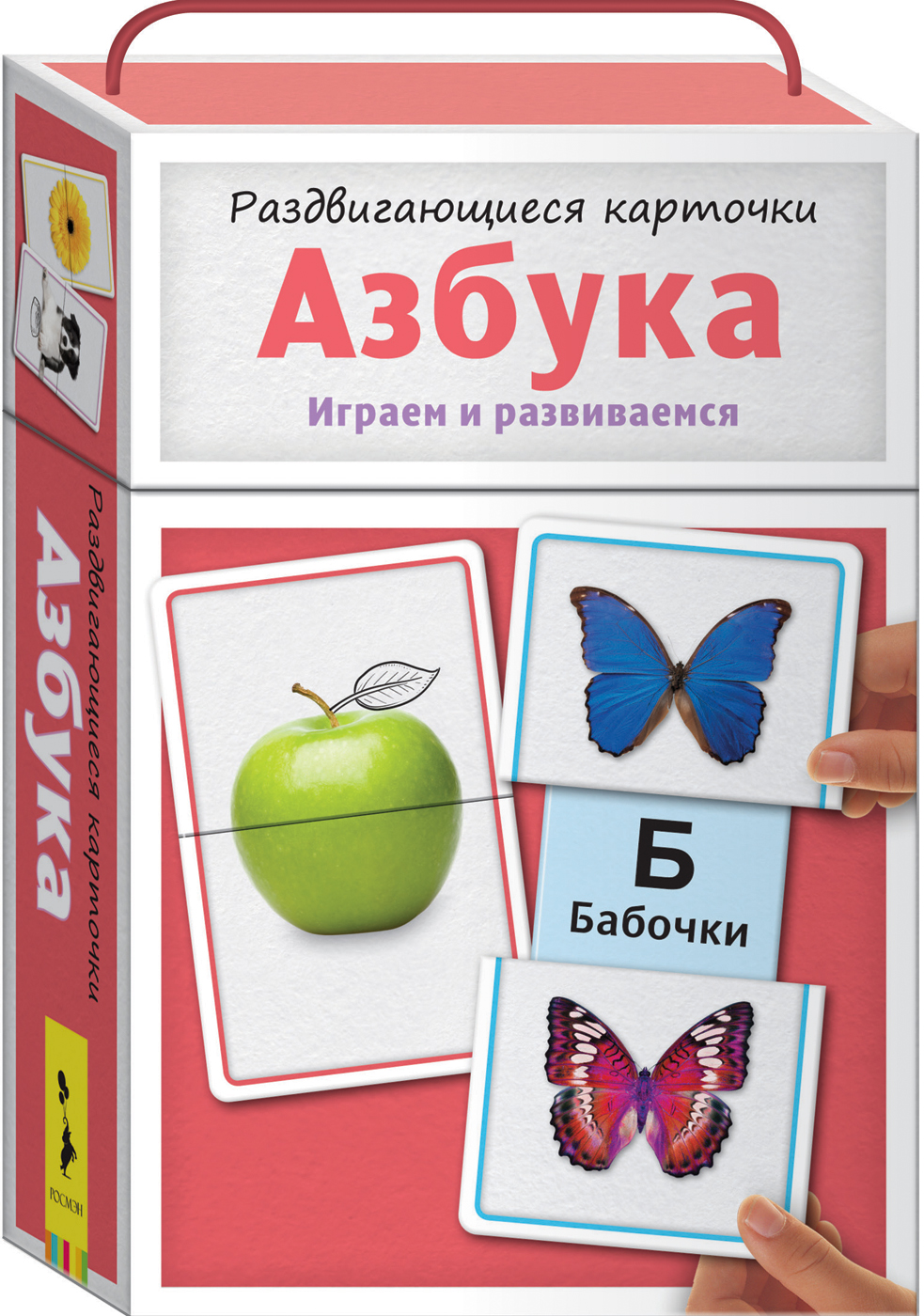 Раздвигающиеся карточки
Азбука
Играем и развиваемся

Б
Бабочки

Раздвигающиеся карточки
Азбука

РОСМЭН